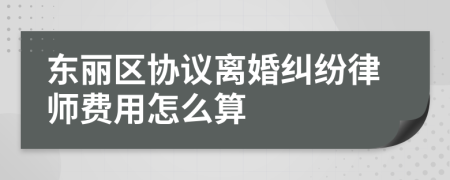 东丽区协议离婚纠纷律师费用怎么算